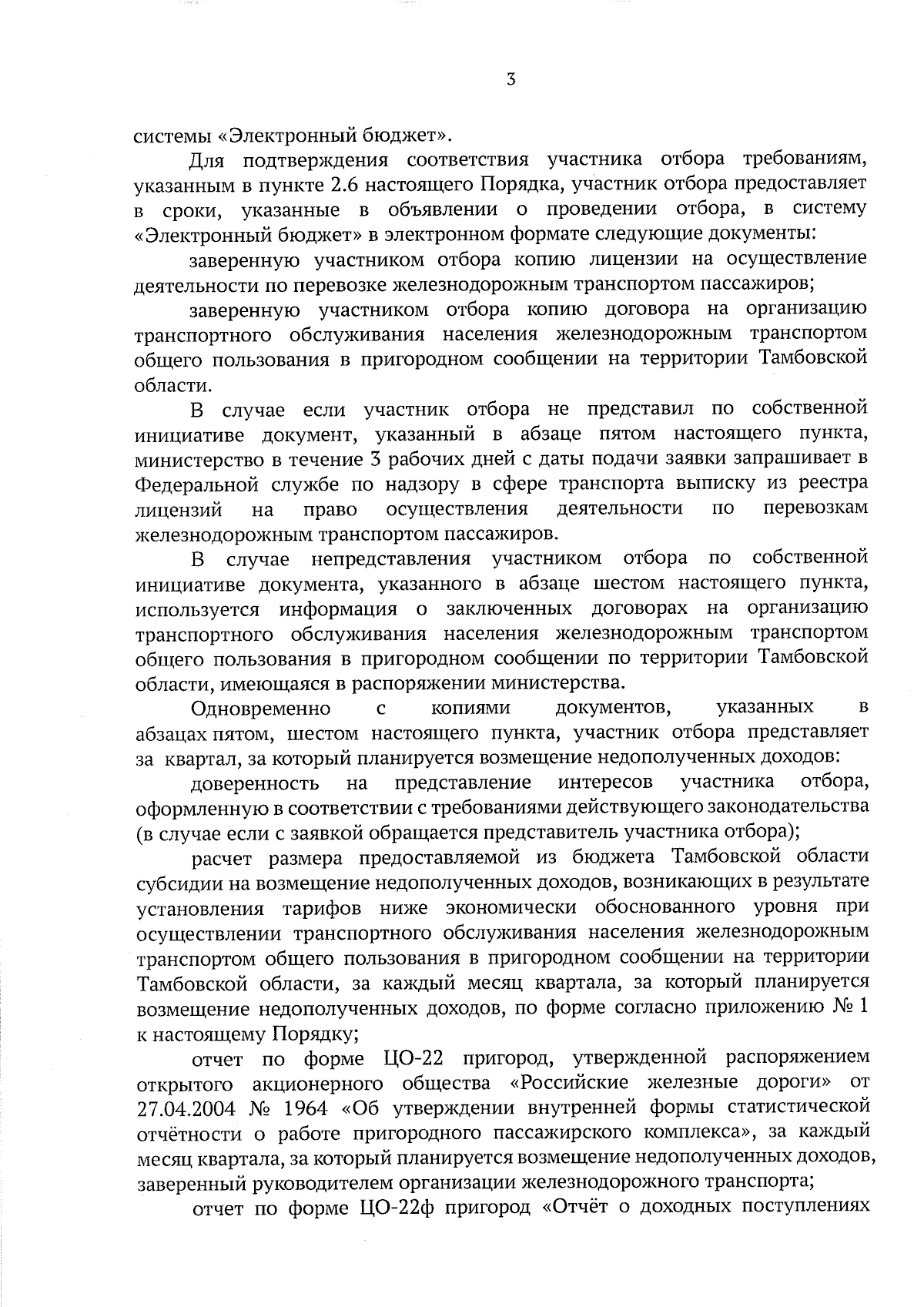 3

системы «Электронный бюджет».

Для подтверждения соответствия участника отбора требованиям, указанным в пункте 2.6 настоящего Порядка, участник отбора предоставляет в сроки, указанные в объявлении о проведении отбора, в систему «Электронный бюджет» в электронном формате следующие документы:

заверенную участником отбора копию лицензии на осуществление деятельности по перевозке железнодорожным транспортом пассажиров;

заверенную участником отбора копию договора на организацию транспортного обслуживания населения железнодорожным транспортом общего пользования в пригородном сообщении на территории Тамбовской области.

В случае если участник отбора не представил по собственной инициативе документ, указанный в абзаце пятом настоящего пункта, министерство в течение 3 рабочих дней с даты подачи заявки запрашивает в Федеральной службе по надзору в сфере транспорта выписку из реестра лицензий на право осуществления деятельности по перевозкам железнодорожным транспортом пассажиров.

В случае непредставления участником отбора по собственной инициативе документа, указанного в абзаце шестом настоящего пункта, используется информация о заключенных договорах на организацию транспортного обслуживания населения железнодорожным транспортом общего пользования в пригородном сообщении по территории Тамбовской области, имеющаяся в распоряжении министерства.

Одновременно с копиями документов, указанных в абзацах пятом, шестом настоящего пункта, участник отбора представляет за квартал, за который планируется возмещение недополученных доходов:

доверенность на представление интересов участника отбора, оформленную в соответствии с требованиями действующего законодательства (в случае если с заявкой обращается представитель участника отбора);

расчет размера предоставляемой из бюджета Тамбовской области субсидии на возмещение недополученных доходов, возникающих в результате установления тарифов ниже экономически обоснованного уровня при осуществлении транспортного обслуживания населения железнодорожным транспортом общего пользования в пригородном сообщении на территории Тамбовской области, за каждый месяц квартала, за который планируется возмещение недополученных доходов, по форме согласно приложению № 1 к настоящему Порядку;

отчет по форме ЦО-22 пригород, утвержденной распоряжением открытого акционерного общества «Российские железные дороги» от 27.04.2004 № 1964 «Об утверждении внутренней формы статистической отчётности о работе пригородного пассажирского комплекса», за каждый месяц квартала, за который планируется возмещение недополученных доходов, заверенный руководителем организации железнодорожного транспорта;

отчет по форме ЦО-22ф пригород «Отчёт о доходных поступлениях